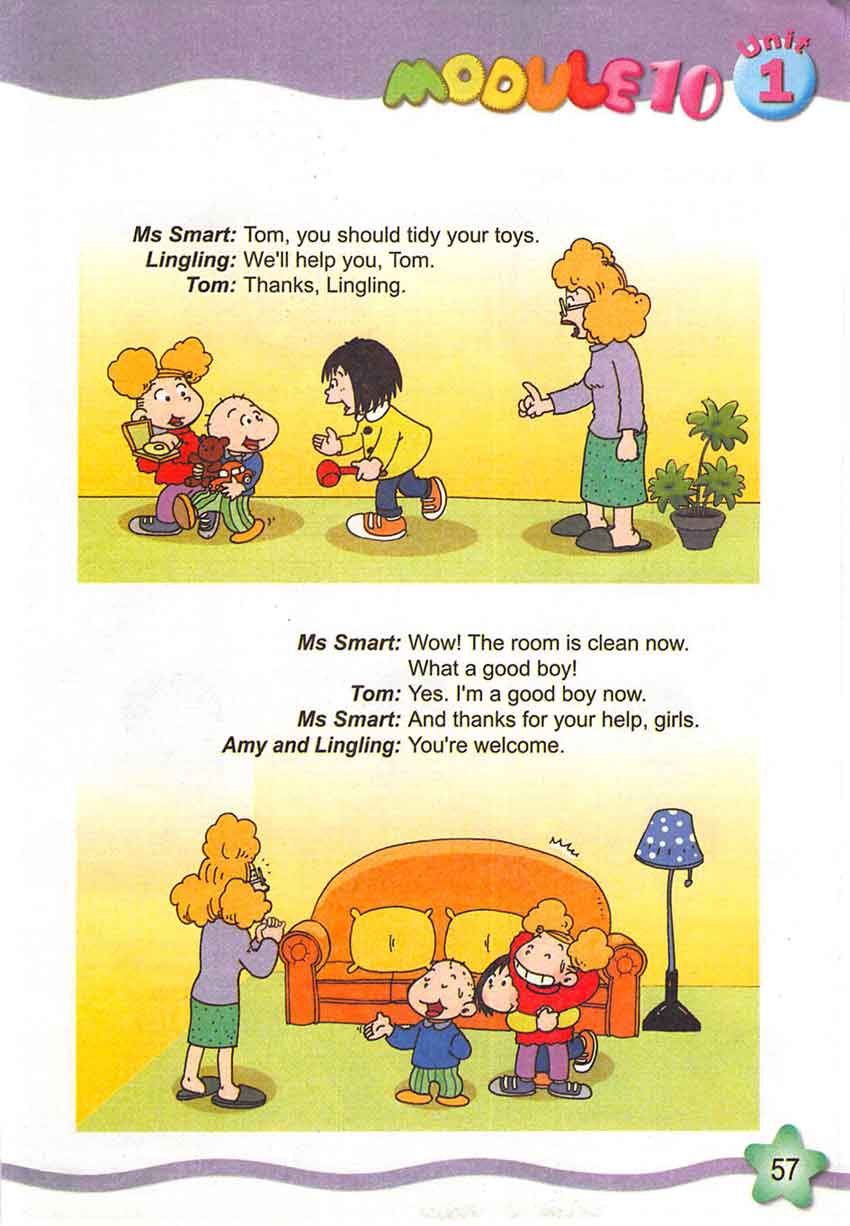 MODULE 10 Unit 1

Ms Smart: Tom, you should tidy your toys.
Lingling: We'll help you, Tom.
Tom: Thanks, Lingling.

Ms Smart: Wow! The room is clean now.
What a good boy!
Tom: Yes. I'm a good boy now.
Ms Smart: And thanks for your help, girls.
Amy and Lingling: You're welcome.

57